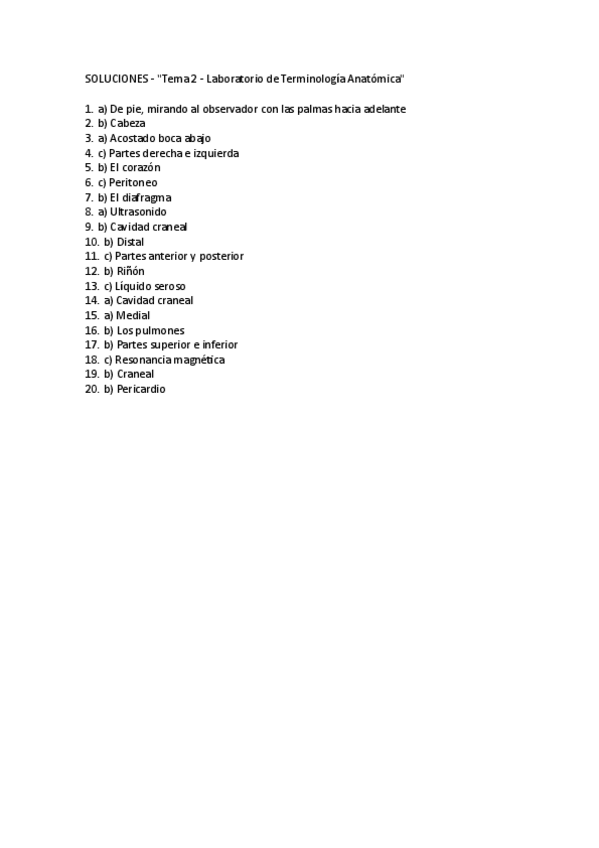 SOLUCIONES - "Tema 2 - Laboratorio de Terminología Anatómica"

1. a) De pie, mirando al observador con las palmas hacia adelante
2. b) Cabeza
3. a) Acostado boca abajo
4. c) Partes derecha e izquierda
5. b) El corazón
6. c) Peritoneo
7. b) El diafragma
8. a) Ultrasonido
9. b) Cavidad craneal
10. b) Distal
11. c) Partes anterior y posterior
12. b) Riñón
13. c) Líquido seroso
14. a) Cavidad craneal
15. a) Medial
16. b) Los pulmones
17. b) Partes superior e inferior
18. c) Resonancia magnética
19. b) Craneal
20. b) Pericardio